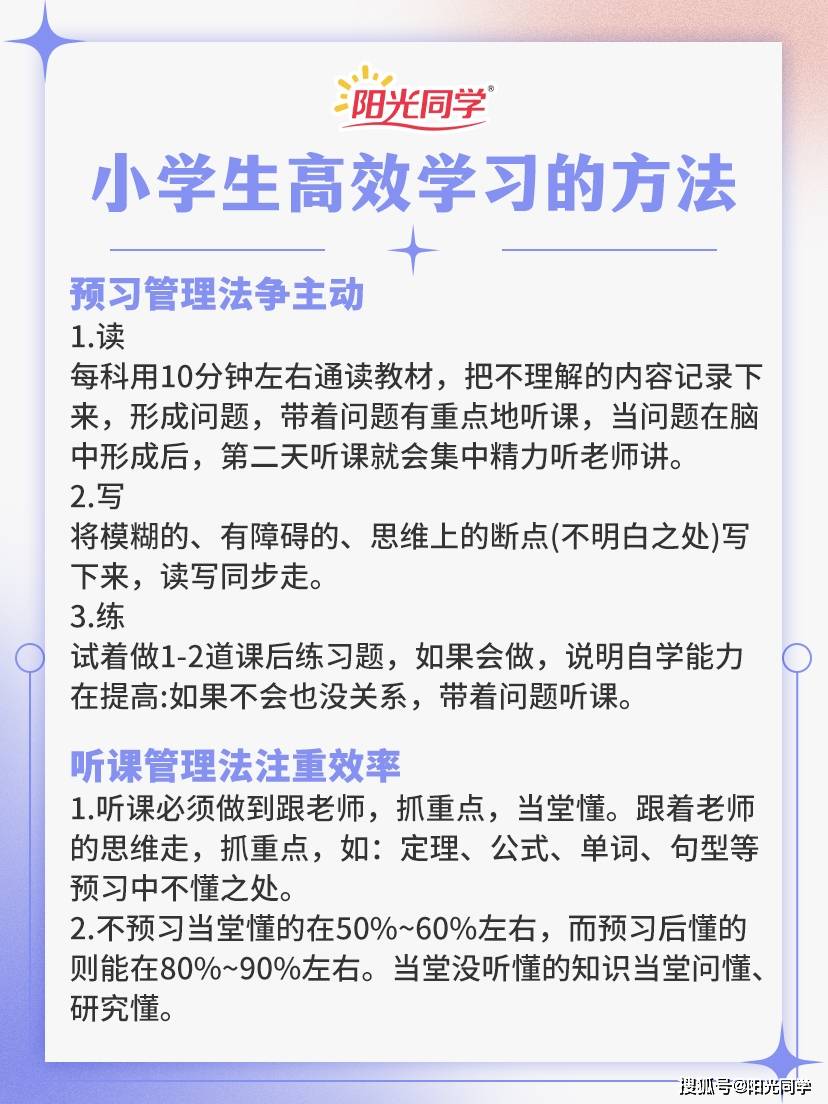 阳光同学®

小学生高效学习的方法

预习管理法争主动

1.读
每科用10分钟左右通读教材，把不理解的内容记录下来，形成问题，带着问题有重点地听课，当问题在脑中形成后，第二天听课就会集中精力听老师讲。

2.写
将模糊的、有障碍的、思维上的断点(不明白之处)写下来，读写同步走。

3.练
试着做1-2道课后练习题，如果会做，说明自学能力在提高:如果不会也没关系，带着问题听课。

听课管理法注重效率

1.听课必须做到跟老师，抓重点，当堂懂。跟着老师的思维走，抓重点，如：定理、公式、单词、句型等预习中不懂之处。

2.不预习当堂懂的在50%~60%左右，而预习后懂的则能在80%~90%左右。当堂没听懂的知识当堂问懂、研究懂。

搜狐号@阳光同学